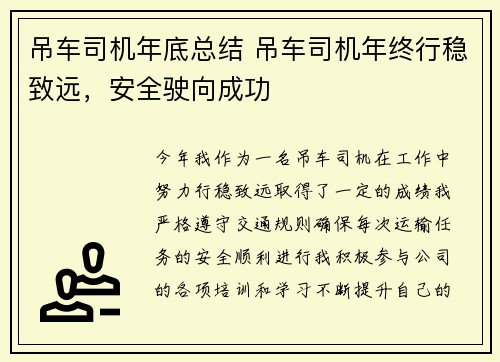 吊车司机年底总结 吊车司机年终行稳致远，安全驶向成功

今年我作为一名吊车司机在工作中努力行稳致远取得了一定的成绩我严格遵守交通规则确保每次运输任务的安全顺利进行我积极参与公司的各项培训和学习不断提升自己的